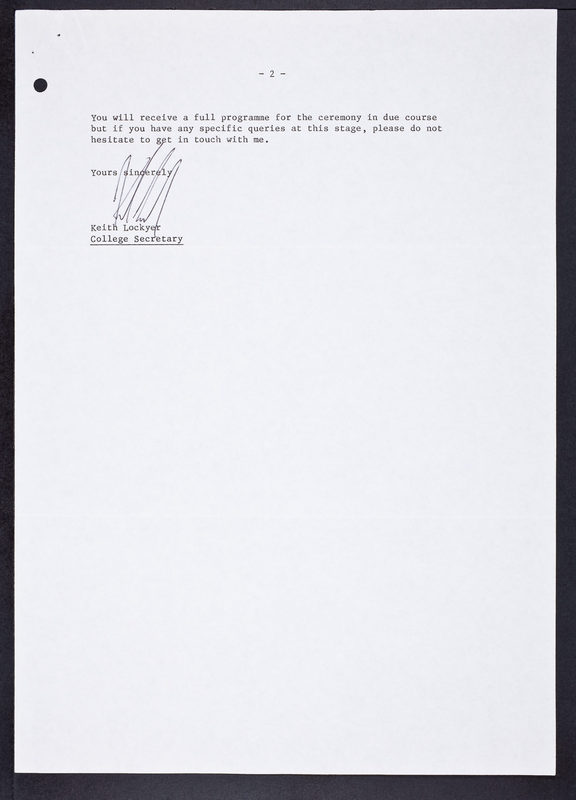 - 2 -

You will receive a full programme for the ceremony in due course but if you have any specific queries at this stage, please do not hesitate to get in touch with me.

Yours sincerely

Keith Lockyer
College Secretary